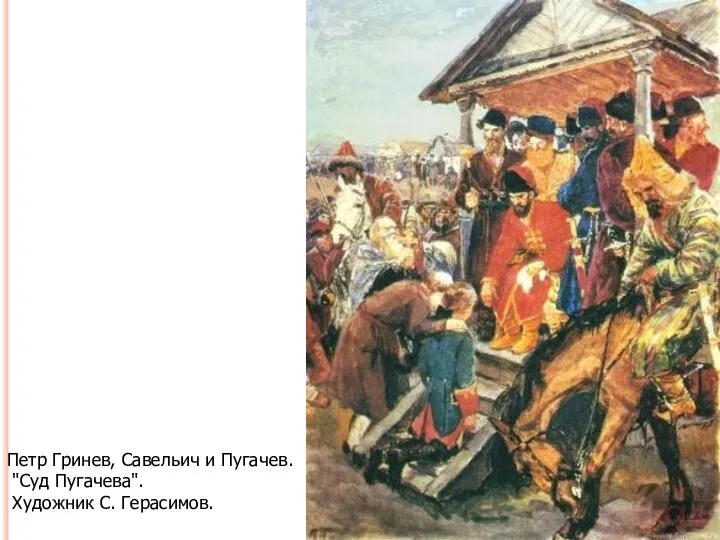 Петр Гринев, Савельич и Пугачев.
"Суд Пугачева".
Художник С. Герасимов.